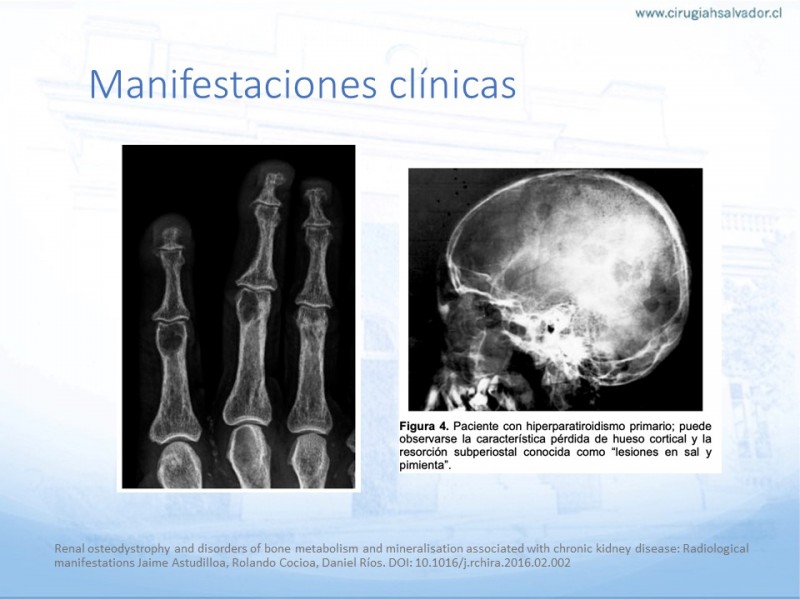 www.cirugiahsalvador.cl

Manifestaciones clínicas

Figura 4. Paciente con hiperparatiroidismo primario; puede observarse la característica pérdida de hueso cortical y la resorción subperiostal conocida como "lesiones en sal y pimienta".

Renal osteodystrophy and disorders of bone metabolism and mineralisation associated with chronic kidney disease: Radiological manifestations Jaime Astudilloa, Rolando Cocioa, Daniel Ríos. DOI: 10.1016/j.rchira.2016.02.002